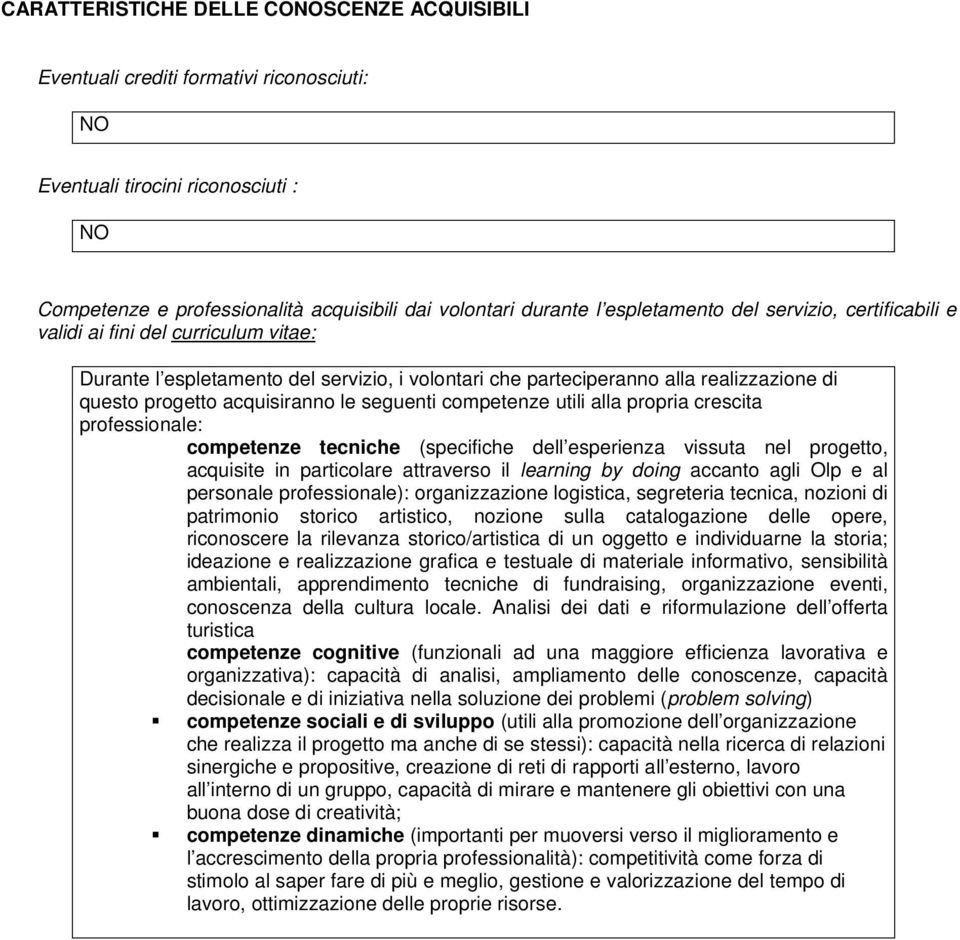 CARATTERISTICHE DELLE CONOSCENZE ACQUISIBILI

Eventuali crediti formativi riconosciuti:

NO

Eventuali tirocini riconosciuti :

NO

Competenze e professionalità acquisibili dai volontari durante l'espletamento del servizio, certificabili e validi ai fini del curriculum vitae:

Durante l'espletamento del servizio, i volontari che parteciperanno alla realizzazione di questo progetto acquisiranno le seguenti competenze utili alla propria crescita professionale:

competenze tecniche (specifiche dell'esperienza vissuta nel progetto, acquisite in particolare attraverso il learning by doing accanto agli Olp e al personale professionale): organizzazione logistica, segreteria tecnica, nozioni di patrimonio storico artistico, nozione sulla catalogazione delle opere, riconoscere la rilevanza storico/artistica di un oggetto e individuarne la storia; ideazione e realizzazione grafica e testuale di materiale informativo, sensibilità ambientali, apprendimento tecniche di fundraising, organizzazione eventi, conoscenza della cultura locale. Analisi dei dati e riformulazione dell'offerta turistica

competenze cognitive (funzionali ad una maggiore efficienza lavorativa e organizzativa): capacità di analisi, ampliamento delle conoscenze, capacità decisionale e di iniziativa nella soluzione dei problemi (problem solving)

▪ competenze sociali e di sviluppo (utili alla promozione dell'organizzazione che realizza il progetto ma anche di se stessi): capacità nella ricerca di relazioni sinergiche e propositive, creazione di reti di rapporti all'esterno, lavoro all'interno di un gruppo, capacità di mirare e mantenere gli obiettivi con una buona dose di creatività;

▪ competenze dinamiche (importanti per muoversi verso il miglioramento e l'accrescimento della propria professionalità): competitività come forza di stimolo al saper fare di più e meglio, gestione e valorizzazione del tempo di lavoro, ottimizzazione delle proprie risorse.